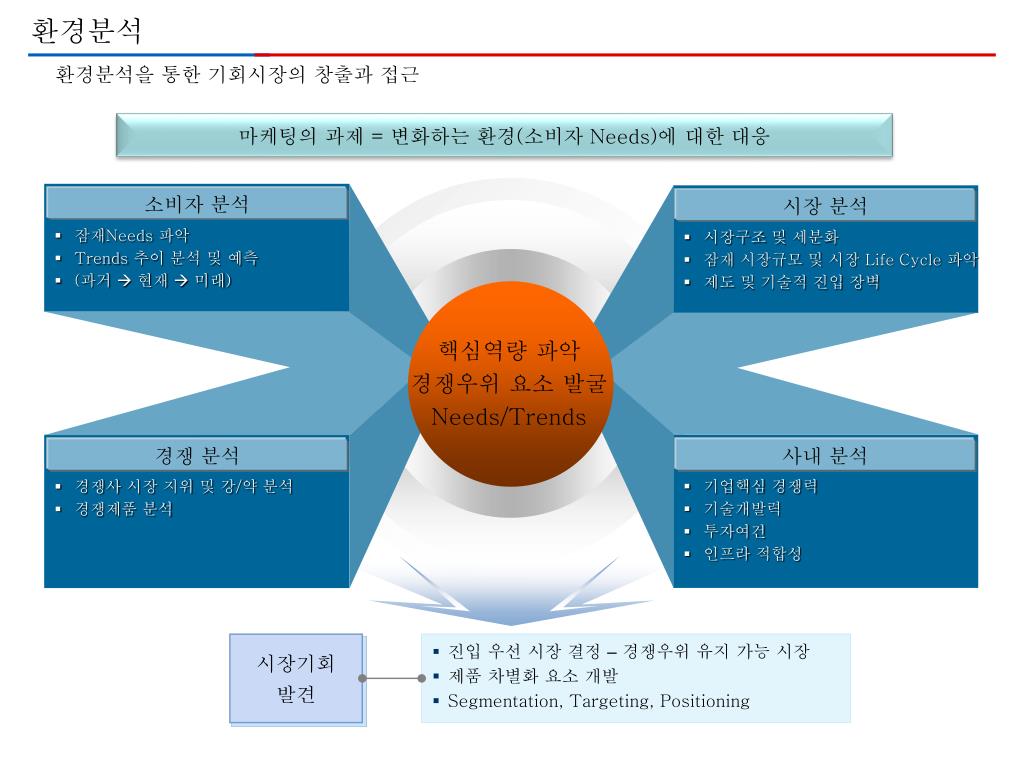 환경분석

환경분석을 통한 기회시장의 창출과 접근

마케팅의 과제 = 변화하는 환경(소비자 Needs)에 대한 대응

소비자 분석
▪ 잠재Needs 파악
▪ Trends 추이 분석 및 예측
▪ (과거 → 현재 → 미래)

시장 분석
▪ 시장구조 및 세분화
▪ 잠재 시장규모 및 시장 Life Cycle 파악
▪ 제도 및 기술적 진입 장벽

핵심역량 파악
경쟁우위 요소 발굴
Needs/Trends

경쟁 분석
▪ 경쟁사 시장 지위 및 강/약 분석
▪ 경쟁제품 분석

사내 분석
▪ 기업핵심 경쟁력
▪ 기술개발력
▪ 투자여건
▪ 인프라 적합성

시장기회
발견

▪ 진입 우선 시장 결정 – 경쟁우위 유지 가능 시장
▪ 제품 차별화 요소 개발
▪ Segmentation, Targeting, Positioning